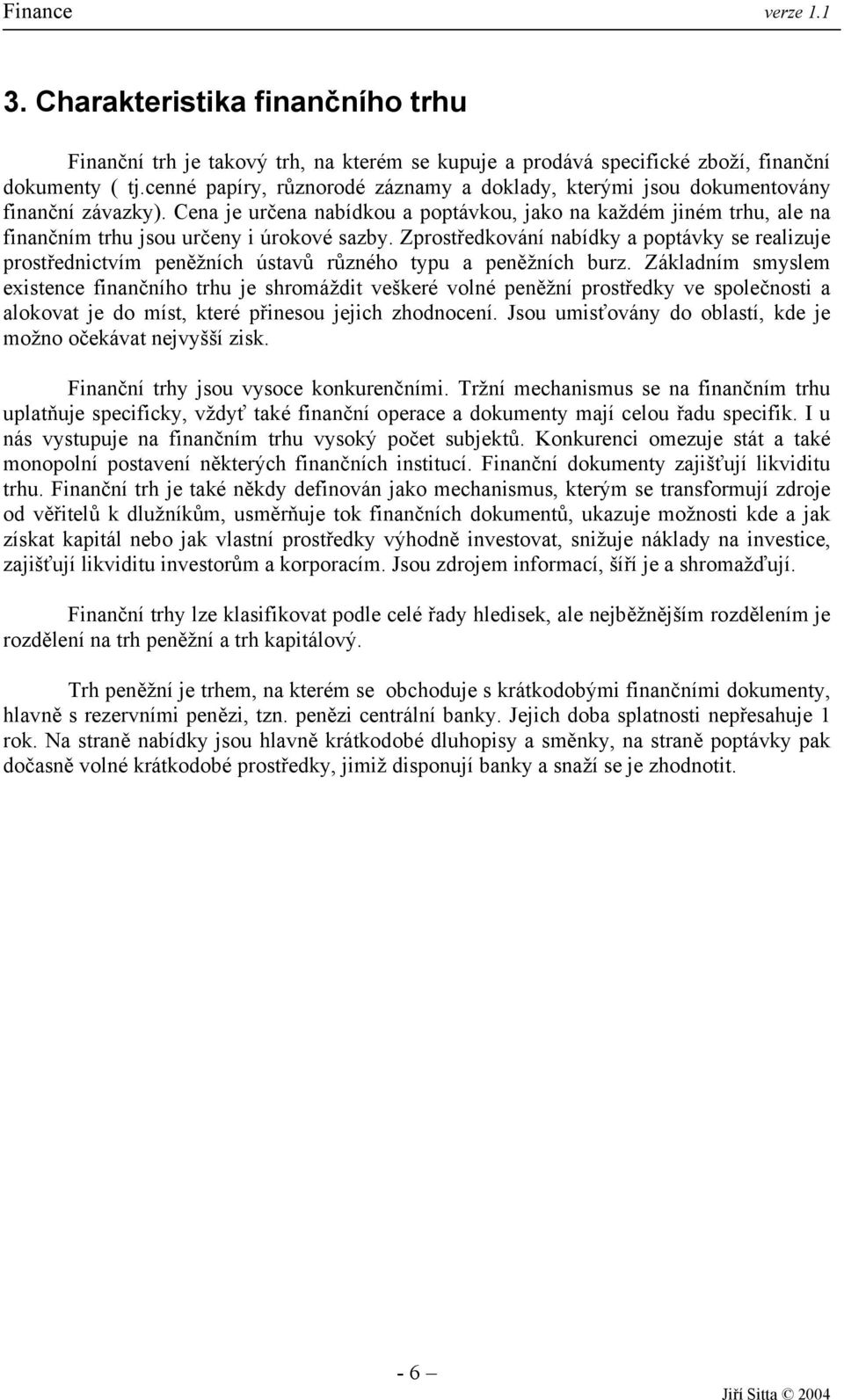 Finance verze 1.1

3. Charakteristika finančního trhu

Finanční trh je takový trh, na kterém se kupuje a prodává specifické zboží, finanční dokumenty ( tj.cenné papíry, různorodé záznamy a doklady, kterými jsou dokumentovány finanční závazky). Cena je určena nabídkou a poptávkou, jako na každém jiném trhu, ale na finančním trhu jsou určeny i úrokové sazby. Zprostředkování nabídky a poptávky se realizuje prostřednictvím peněžních ústavů různého typu a peněžních burz. Základním smyslem existence finančního trhu je shromáždit veškeré volné peněžní prostředky ve společnosti a alokovat je do míst, které přinesou jejich zhodnocení. Jsou umisťovány do oblastí, kde je možno očekávat nejvyšší zisk.

Finanční trhy jsou vysoce konkurenčními. Tržní mechanismus se na finančním trhu uplatňuje specificky, vždyť také finanční operace a dokumenty mají celou řadu specifik. I u nás vystupuje na finančním trhu vysoký počet subjektů. Konkurenci omezuje stát a také monopolní postavení některých finančních institucí. Finanční dokumenty zajišťují likviditu trhu. Finanční trh je také někdy definován jako mechanismus, kterým se transformují zdroje od věřitelů k dlužníkům, usměrňuje tok finančních dokumentů, ukazuje možnosti kde a jak získat kapitál nebo jak vlastní prostředky výhodně investovat, snižuje náklady na investice, zajišťují likviditu investorům a korporacím. Jsou zdrojem informací, šíří je a shromažďují.

Finanční trhy lze klasifikovat podle celé řady hledisek, ale nejběžnějším rozdělením je rozdělení na trh peněžní a trh kapitálový.

Trh peněžní je trhem, na kterém se obchoduje s krátkodobými finančními dokumenty, hlavně s rezervními penězi, tzn. penězi centrální banky. Jejich doba splatnosti nepřesahuje 1 rok. Na straně nabídky jsou hlavně krátkodobé dluhopisy a směnky, na straně poptávky pak dočasně volné krátkodobé prostředky, jimiž disponují banky a snaží se je zhodnotit.

- 6 –

Jiří Sitta © 2004